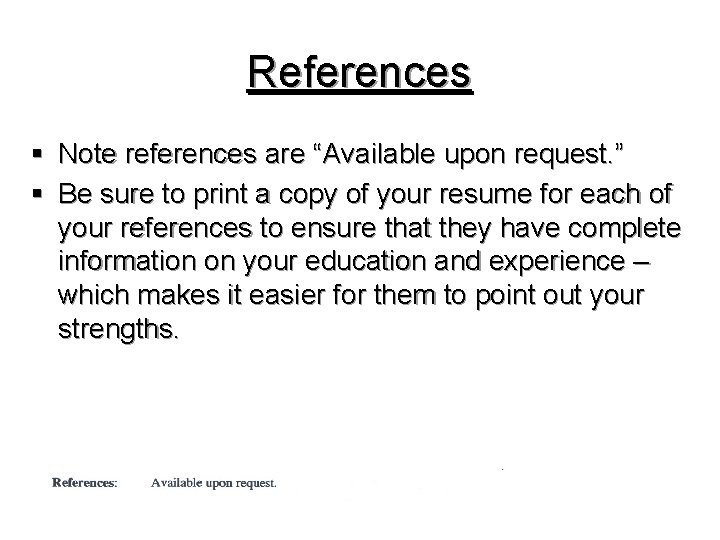 References

• Note references are "Available upon request."
• Be sure to print a copy of your resume for each of your references to ensure that they have complete information on your education and experience – which makes it easier for them to point out your strengths.

References: Available upon request.